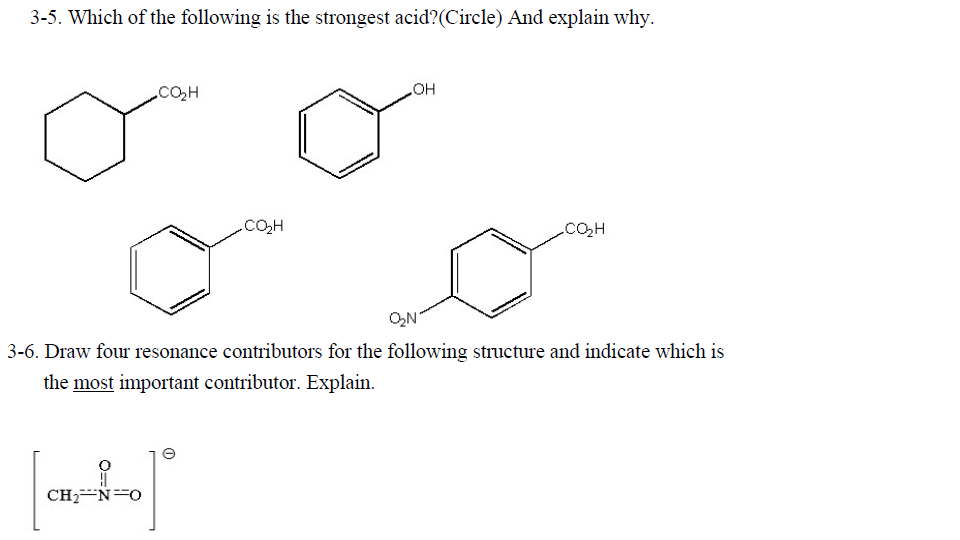 3-5. Which of the following is the strongest acid?(Circle) And explain why.

$CO_2H$

OH

$CO_2H$

$CO_2H$

$O_2N$

3-6. Draw four resonance contributors for the following structure and indicate which is the most important contributor. Explain.

O

$CH_2$ N O

⊖